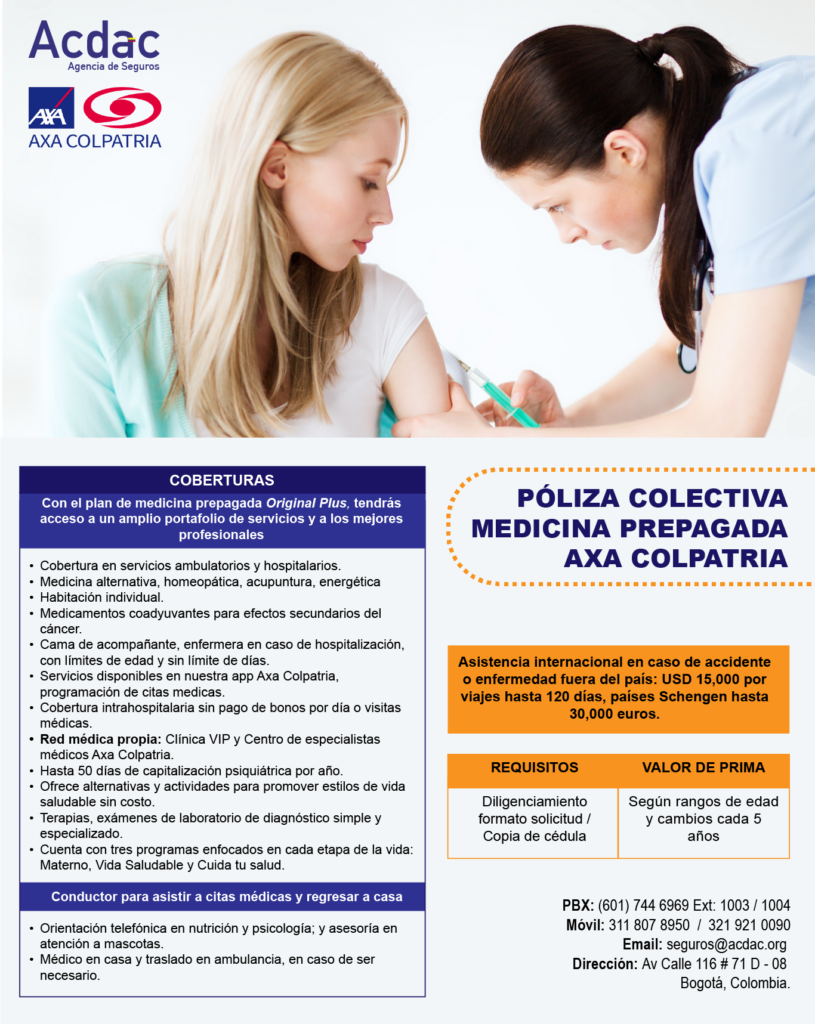 Acdac
Agencia de Seguros

AXA
AXA COLPATRIA

COBERTURAS

Con el plan de medicina prepagada Original Plus, tendrás acceso a un amplio portafolio de servicios y a los mejores profesionales

• Cobertura en servicios ambulatorios y hospitalarios.
• Medicina alternativa, homeopática, acupuntura, energética
• Habitación individual.
• Medicamentos coadyuvantes para efectos secundarios del cáncer.
• Cama de acompañante, enfermera en caso de hospitalización, con límites de edad y sin límite de días.
• Servicios disponibles en nuestra app Axa Colpatria, programación de citas medicas.
• Cobertura intrahospitalaria sin pago de bonos por día o visitas médicas.
• Red médica propia: Clínica VIP y Centro de especialistas médicos Axa Colpatria.
• Hasta 50 días de capitalización psiquiátrica por año.
• Ofrece alternativas y actividades para promover estilos de vida saludable sin costo.
• Terapias, exámenes de laboratorio de diagnóstico simple y especializado.
• Cuenta con tres programas enfocados en cada etapa de la vida: Materno, Vida Saludable y Cuida tu salud.

Conductor para asistir a citas médicas y regresar a casa

• Orientación telefónica en nutrición y psicología; y asesoría en atención a mascotas.
• Médico en casa y traslado en ambulancia, en caso de ser necesario.

PÓLIZA COLECTIVA MEDICINA PREPAGADA AXA COLPATRIA

Asistencia internacional en caso de accidente o enfermedad fuera del país: USD 15,000 por viajes hasta 120 días, países Schengen hasta 30,000 euros.

| REQUISITOS | VALOR DE PRIMA |
|---|---|
| Diligenciamiento formato solicitud / Copia de cédula | Según rangos de edad y cambios cada 5 años |

PBX: (601) 744 6969 Ext: 1003 / 1004
Móvil: 311 807 8950 / 321 921 0090
Email: seguros@acdac.org
Dirección: Av Calle 116 # 71 D - 08
Bogotá, Colombia.